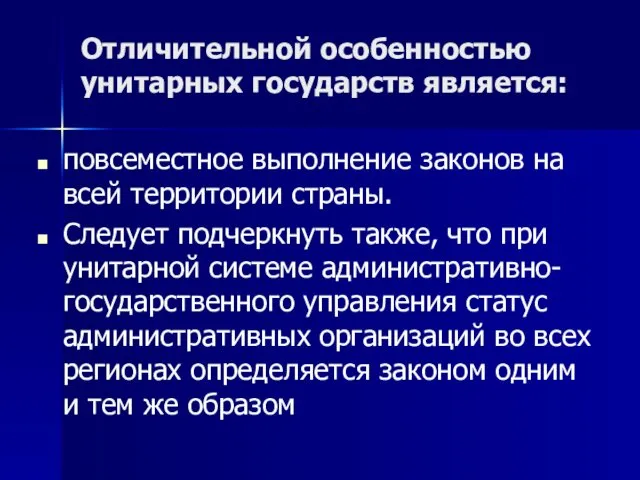 Отличительной особенностью унитарных государств является:

■ повсеместное выполнение законов на всей территории страны.

■ Следует подчеркнуть также, что при унитарной системе административно-государственного управления статус административных организаций во всех регионах определяется законом одним и тем же образом